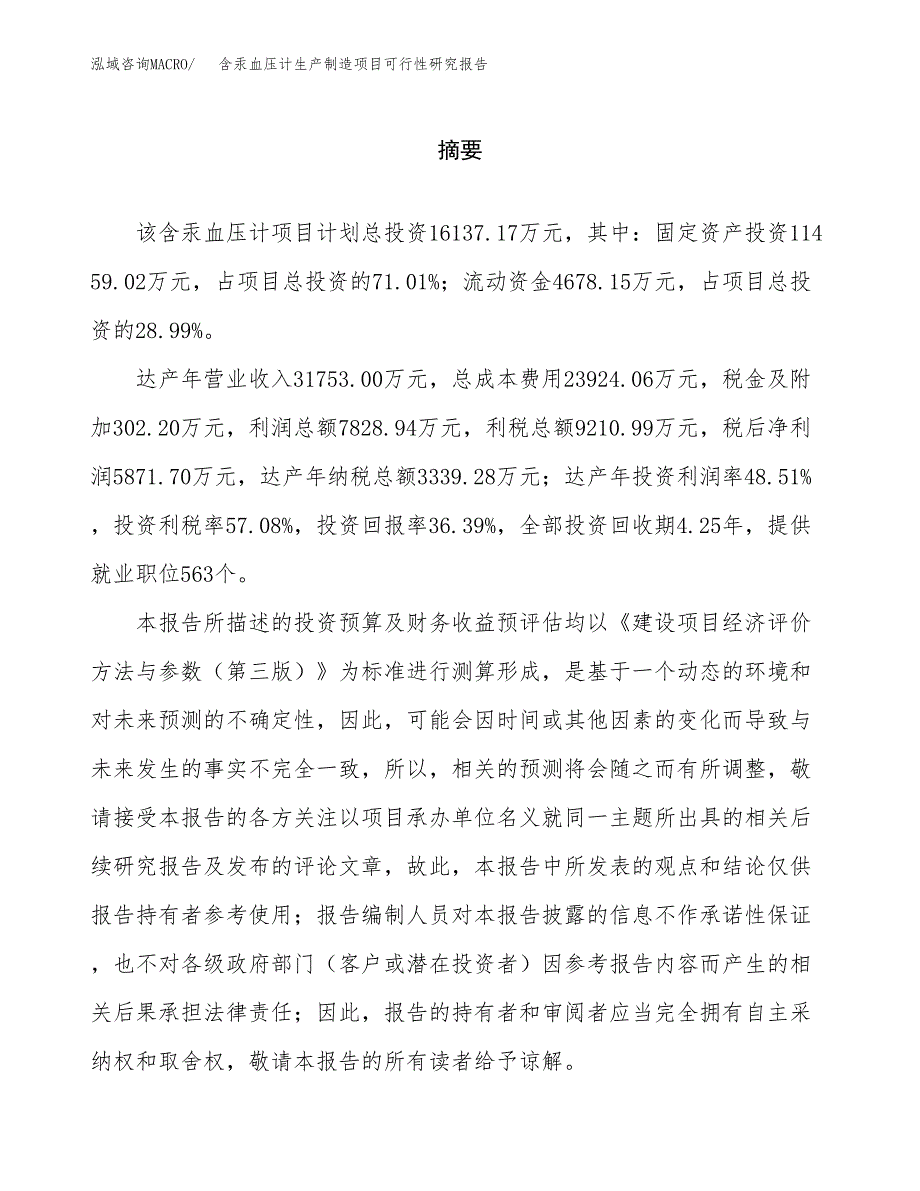 泓域咨询MACRO/　含汞血压计生产制造项目可行性研究报告

摘要

该含汞血压计项目计划总投资16137.17万元，其中：固定资产投资11459.02万元，占项目总投资的71.01%；流动资金4678.15万元，占项目总投资的28.99%。

达产年营业收入31753.00万元，总成本费用23924.06万元，税金及附加302.20万元，利润总额7828.94万元，利税总额9210.99万元，税后净利润5871.70万元，达产年纳税总额3339.28万元；达产年投资利润率48.51%，投资利税率57.08%，投资回报率36.39%，全部投资回收期4.25年，提供就业职位563个。

本报告所描述的投资预算及财务收益预评估均以《建设项目经济评价方法与参数（第三版）》为标准进行测算形成，是基于一个动态的环境和对未来预测的不确定性，因此，可能会因时间或其他因素的变化而导致与未来发生的事实不完全一致，所以，相关的预测将会随之而有所调整，敬请接受本报告的各方关注以项目承办单位名义就同一主题所出具的相关后续研究报告及发布的评论文章，故此，本报告中所发表的观点和结论仅供报告持有者参考使用；报告编制人员对本报告披露的信息不作承诺性保证，也不对各级政府部门（客户或潜在投资者）因参考报告内容而产生的相关后果承担法律责任；因此，报告的持有者和审阅者应当完全拥有自主采纳权和取舍权，敬请本报告的所有读者给予谅解。